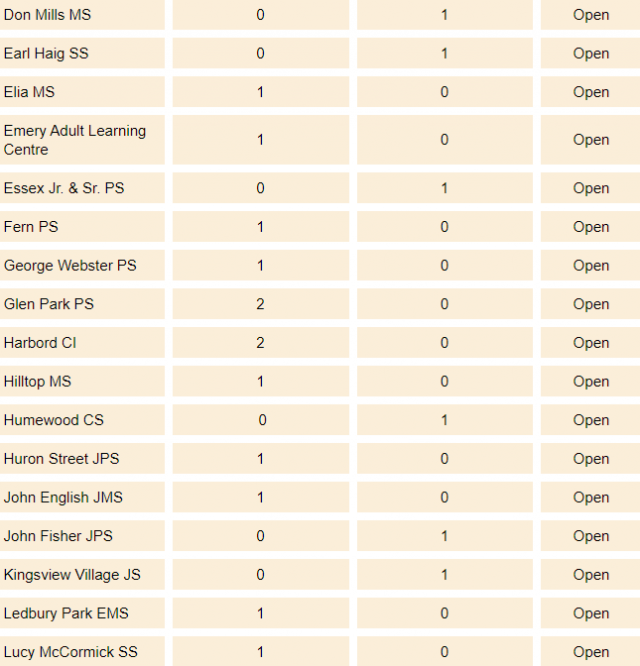 | | | | |
|---|---|---|---|
| Don Mills MS | 0 | 1 | Open |
| Earl Haig SS | 0 | 1 | Open |
| Elia MS | 1 | 0 | Open |
| Emery Adult Learning Centre | 1 | 0 | Open |
| Essex Jr. & Sr. PS | 0 | 1 | Open |
| Fern PS | 1 | 0 | Open |
| George Webster PS | 1 | 0 | Open |
| Glen Park PS | 2 | 0 | Open |
| Harbord CI | 2 | 0 | Open |
| Hilltop MS | 1 | 0 | Open |
| Humewood CS | 0 | 1 | Open |
| Huron Street JPS | 1 | 0 | Open |
| John English JMS | 1 | 0 | Open |
| John Fisher JPS | 0 | 1 | Open |
| Kingsview Village JS | 0 | 1 | Open |
| Ledbury Park EMS | 1 | 0 | Open |
| Lucy McCormick SS | 1 | 0 | Open |